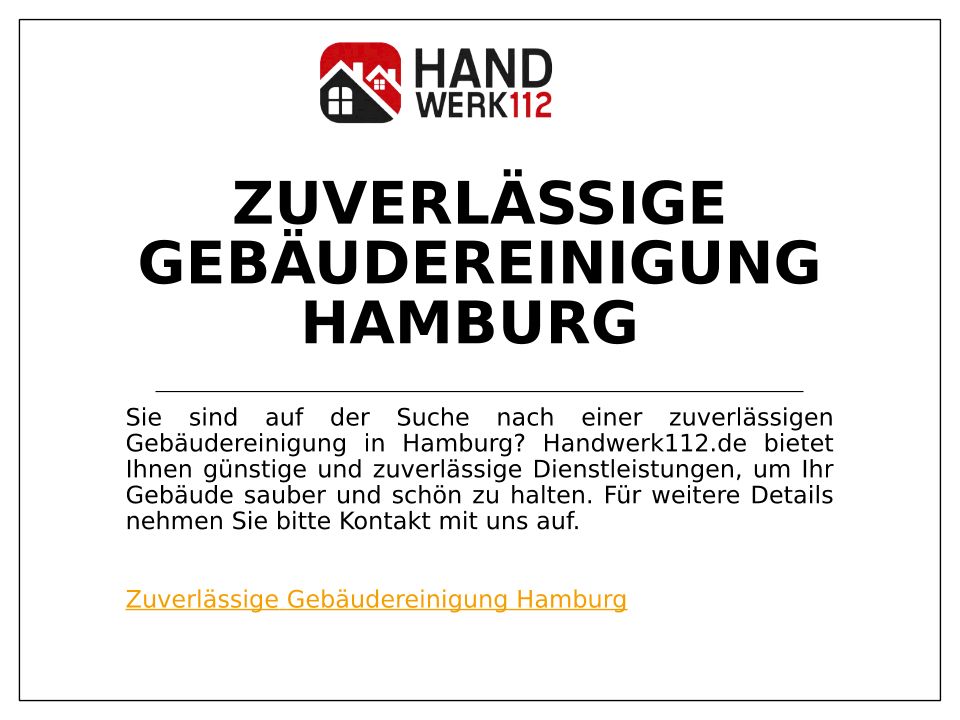 HAND
WERK112

ZUVERLÄSSIGE GEBÄUDEREINIGUNG HAMBURG

Sie sind auf der Suche nach einer zuverlässigen Gebäudereinigung in Hamburg? Handwerk112.de bietet Ihnen günstige und zuverlässige Dienstleistungen, um Ihr Gebäude sauber und schön zu halten. Für weitere Details nehmen Sie bitte Kontakt mit uns auf.

Zuverlässige Gebäudereinigung Hamburg